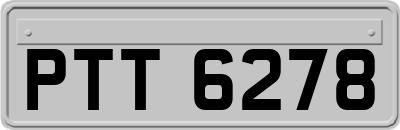 PTT 6278